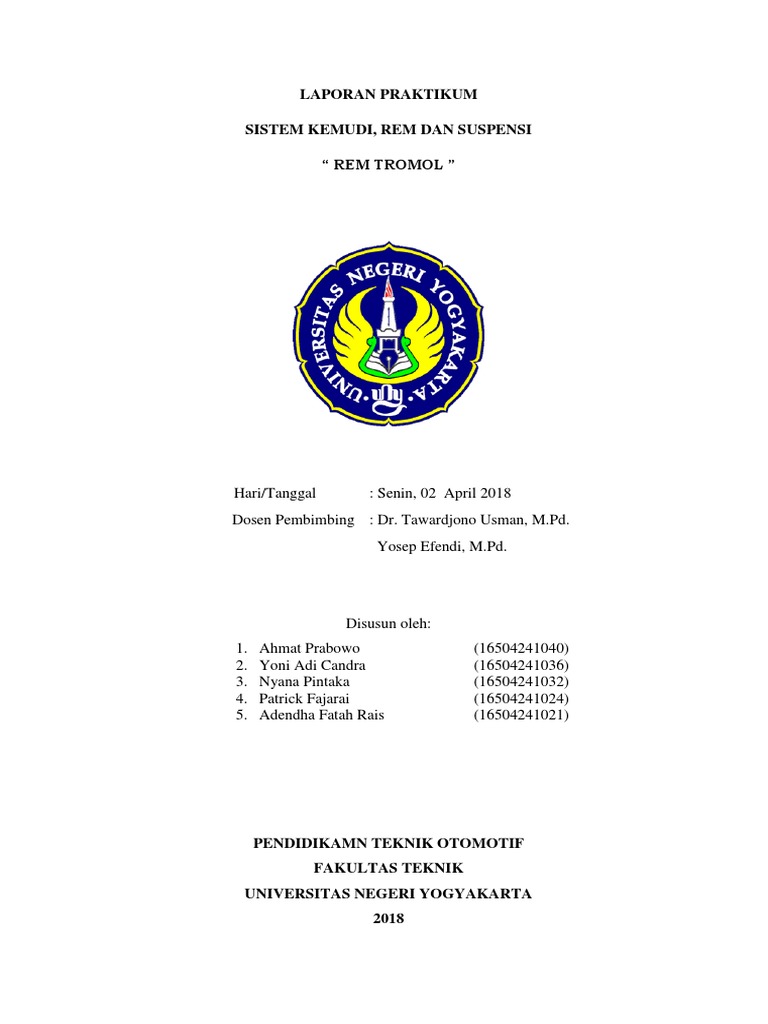 LAPORAN PRAKTIKUM

SISTEM KEMUDI, REM DAN SUSPENSI

“ REM TROMOL ”

UNIVERSITAS NEGERI YOGYAKARTA

Hari/Tanggal : Senin, 02 April 2018

Dosen Pembimbing : Dr. Tawardjono Usman, M.Pd.

Yosep Efendi, M.Pd.

Disusun oleh:

1. Ahmat Prabowo (16504241040)
2. Yoni Adi Candra (16504241036)
3. Nyana Pintaka (16504241032)
4. Patrick Fajarai (16504241024)
5. Adendha Fatah Rais (16504241021)

PENDIDIKAMN TEKNIK OTOMOTIF

FAKULTAS TEKNIK

UNIVERSITAS NEGERI YOGYAKARTA

2018